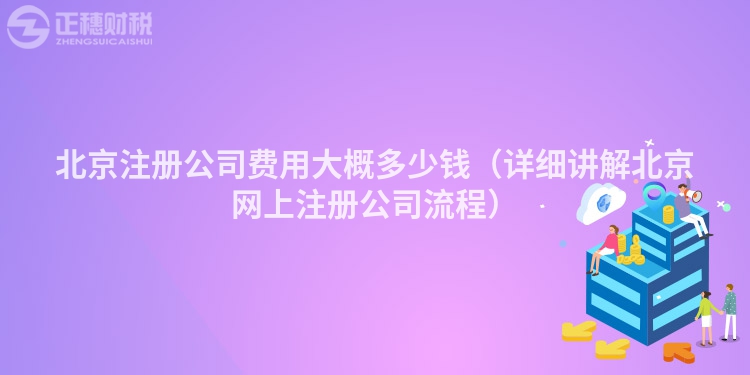 正穗财税
ZHENGSUICAISHUI

北京注册公司费用大概多少钱（详细讲解北京网上注册公司流程）